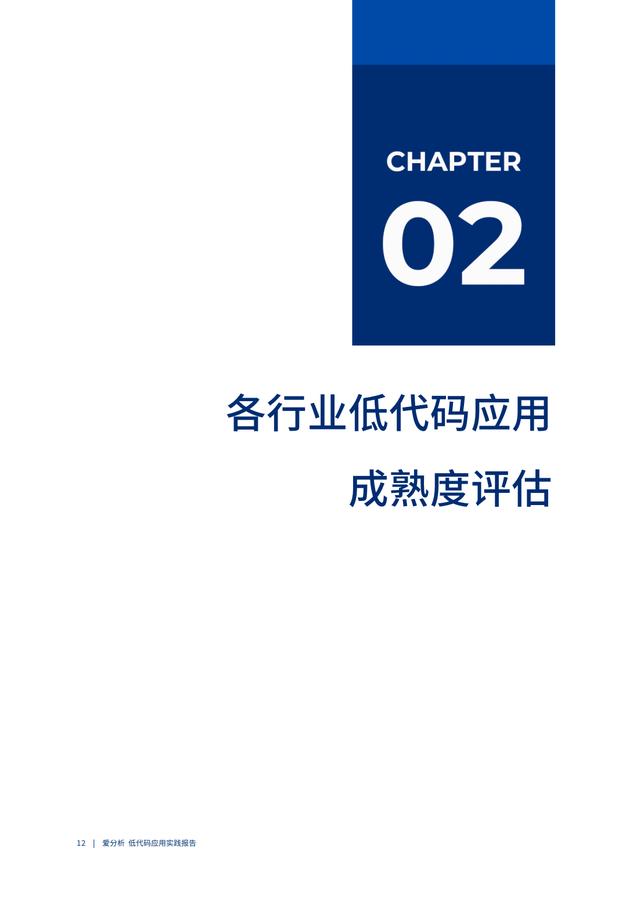 CHAPTER

02

各行业低代码应用
成熟度评估

12 | 爱分析 低代码应用实践报告